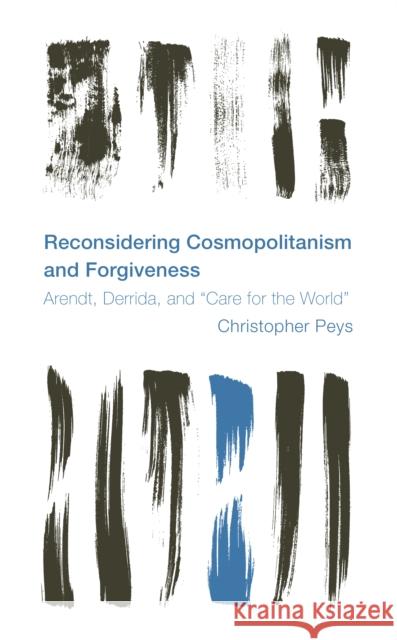 Reconsidering Cosmopolitanism and Forgiveness

Arendt, Derrida, and "Care for the World"

Christopher Peys

Kraina Książek